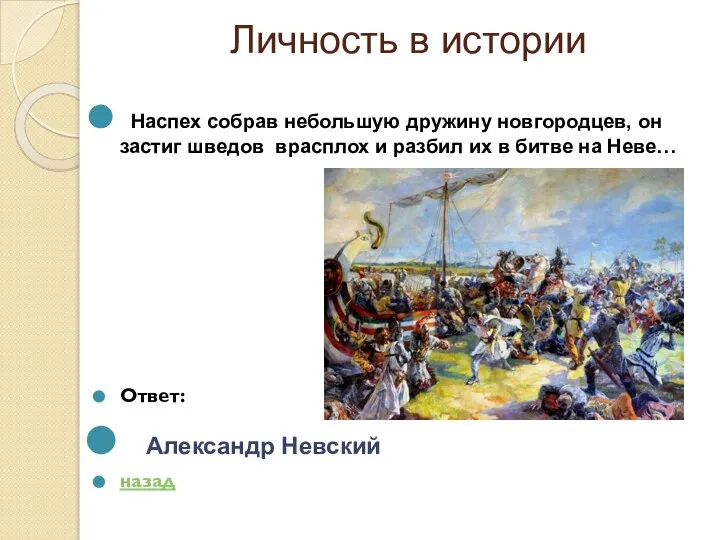 Личность в истории

Наспех собрав небольшую дружину новгородцев, он застиг шведов врасплох и разбил их в битве на Неве…

Ответ:

Александр Невский

назад